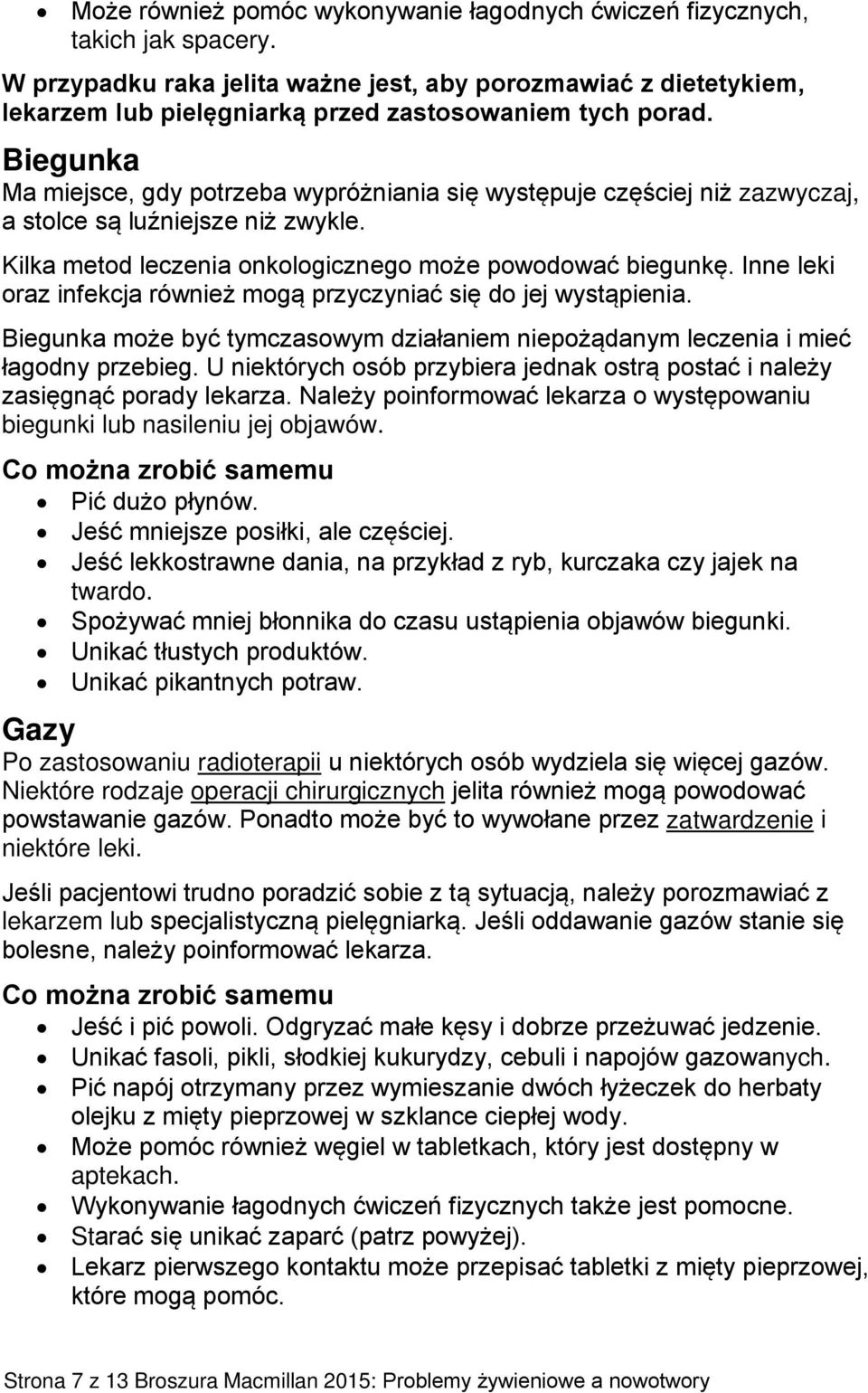 • Może również pomóc wykonywanie łagodnych ćwiczeń fizycznych, takich jak spacery.

W przypadku raka jelita ważne jest, aby porozmawiać z dietetykiem, lekarzem lub pielęgniarką przed zastosowaniem tych porad.

Biegunka
Ma miejsce, gdy potrzeba wypróżniania się występuje częściej niż zazwyczaj, a stolce są luźniejsze niż zwykle.

Kilka metod leczenia onkologicznego może powodować biegunkę. Inne leki oraz infekcja również mogą przyczyniać się do jej wystąpienia.

Biegunka może być tymczasowym działaniem niepożądanym leczenia i mieć łagodny przebieg. U niektórych osób przybiera jednak ostrą postać i należy zasięgnąć porady lekarza. Należy poinformować lekarza o występowaniu biegunki lub nasileniu jej objawów.

Co można zrobić samemu
• Pić dużo płynów.
• Jeść mniejsze posiłki, ale częściej.
• Jeść lekkostrawne dania, na przykład z ryb, kurczaka czy jajek na twardo.
• Spożywać mniej błonnika do czasu ustąpienia objawów biegunki.
• Unikać tłustych produktów.
• Unikać pikantnych potraw.

Gazy
Po zastosowaniu radioterapii u niektórych osób wydziela się więcej gazów. Niektóre rodzaje operacji chirurgicznych jelita również mogą powodować powstawanie gazów. Ponadto może być to wywołane przez zatwardzenie i niektóre leki.

Jeśli pacjentowi trudno poradzić sobie z tą sytuacją, należy porozmawiać z lekarzem lub specjalistyczną pielęgniarką. Jeśli oddawanie gazów stanie się bolesne, należy poinformować lekarza.

Co można zrobić samemu
• Jeść i pić powoli. Odgryzać małe kęsy i dobrze przeżuwać jedzenie.
• Unikać fasoli, pikli, słodkiej kukurydzy, cebuli i napojów gazowanych.
• Pić napój otrzymany przez wymieszanie dwóch łyżeczek do herbaty olejku z mięty pieprzowej w szklance ciepłej wody.
• Może pomóc również węgiel w tabletkach, który jest dostępny w aptekach.
• Wykonywanie łagodnych ćwiczeń fizycznych także jest pomocne.
• Starać się unikać zaparć (patrz powyżej).
• Lekarz pierwszego kontaktu może przepisać tabletki z mięty pieprzowej, które mogą pomóc.

Strona 7 z 13 Broszura Macmillan 2015: Problemy żywieniowe a nowotwory